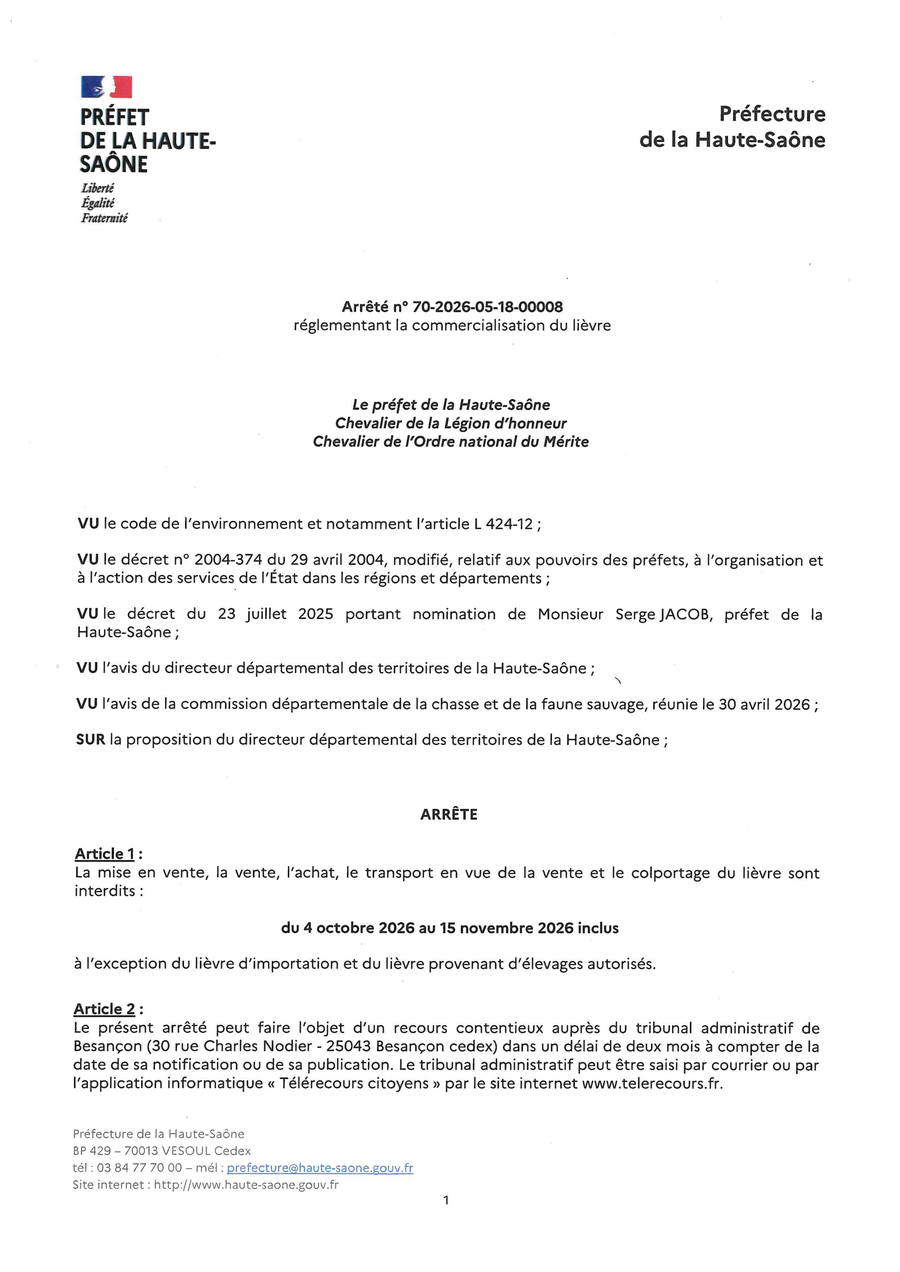 PRÉFET
DE LA HAUTE-SAÔNE
Liberté
Égalité
Fraternité

Préfecture
de la Haute-Saône

Arrêté n° 70-2026-05-18-00008
réglementant la commercialisation du lièvre

Le préfet de la Haute-Saône
Chevalier de la Légion d'honneur
Chevalier de l'Ordre national du Mérite

VU le code de l'environnement et notamment l'article L 424-12 ;

VU le décret n° 2004-374 du 29 avril 2004, modifié, relatif aux pouvoirs des préfets, à l'organisation et à l'action des services de l'État dans les régions et départements ;

VU le décret du 23 juillet 2025 portant nomination de Monsieur Serge JACOB, préfet de la Haute-Saône ;

VU l'avis du directeur départemental des territoires de la Haute-Saône ;

VU l'avis de la commission départementale de la chasse et de la faune sauvage, réunie le 30 avril 2026 ;

SUR la proposition du directeur départemental des territoires de la Haute-Saône ;

ARRÊTE

Article 1 :
La mise en vente, la vente, l'achat, le transport en vue de la vente et le colportage du lièvre sont interdits :

du 4 octobre 2026 au 15 novembre 2026 inclus

à l'exception du lièvre d'importation et du lièvre provenant d'élevages autorisés.

Article 2 :
Le présent arrêté peut faire l'objet d'un recours contentieux auprès du tribunal administratif de Besançon (30 rue Charles Nodier - 25043 Besançon cedex) dans un délai de deux mois à compter de la date de sa notification ou de sa publication. Le tribunal administratif peut être saisi par courrier ou par l'application informatique « Télérecours citoyens » par le site internet www.telerecours.fr.

Préfecture de la Haute-Saône
BP 429 – 70013 VESOUL Cedex
tél : 03 84 77 70 00 – mél : prefecture@haute-saone.gouv.fr
Site internet : http://www.haute-saone.gouv.fr

1